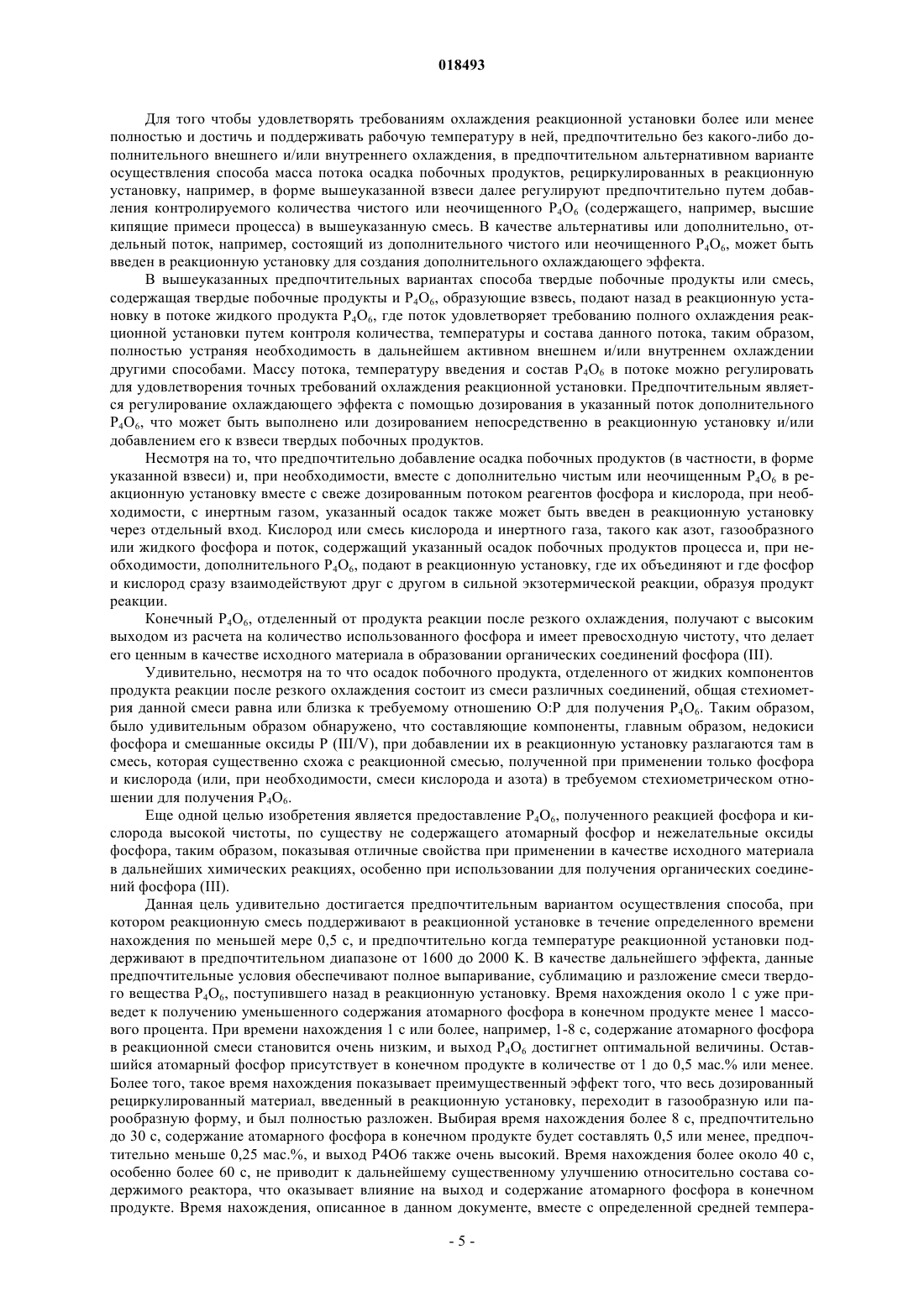 018493

Для того чтобы удовлетворять требованиям охлаждения реакционной установки более или менее полностью и достичь и поддерживать рабочую температуру в ней, предпочтительно без какого-либо дополнительного внешнего и/или внутреннего охлаждения, в предпочтительном альтернативном варианте осуществления способа масса потока осадка побочных продуктов, рециркулированных в реакционную установку, например, в форме вышеуказанной взвеси далее регулируют предпочтительно путем добавления контролируемого количества чистого или неочищенного $P_4O_6$ (содержащего, например, высшие кипящие примеси процесса) в вышеуказанную смесь. В качестве альтернативы или дополнительно, отдельный поток, например, состоящий из дополнительного чистого или неочищенного $P_4O_6$, может быть введен в реакционную установку для создания дополнительного охлаждающего эффекта.

В вышеуказанных предпочтительных вариантах способа твердые побочные продукты или смесь, содержащая твердые побочные продукты и $P_4O_6$, образующие взвесь, подают назад в реакционную установку в потоке жидкого продукта $P_4O_6$, где поток удовлетворяет требованию полного охлаждения реакционной установки путем контроля количества, температуры и состава данного потока, таким образом, полностью устраняя необходимость в дальнейшем активном внешнем и/или внутреннем охлаждении другими способами. Массу потока, температуру введения и состав $P_4O_6$ в потоке можно регулировать для удовлетворения точных требований охлаждения реакционной установки. Предпочтительным является регулирование охлаждающего эффекта с помощью дозирования в указанный поток дополнительного $P_4O_6$, что может быть выполнено или дозированием непосредственно в реакционную установку и/или добавлением его к взвеси твердых побочных продуктов.

Несмотря на то, что предпочтительно добавление осадка побочных продуктов (в частности, в форме указанной взвеси) и, при необходимости, вместе с дополнительно чистым или неочищенным $P_4O_6$ в реакционную установку вместе с свеже дозированным потоком реагентов фосфора и кислорода, при необходимости, с инертным газом, указанный осадок также может быть введен в реакционную установку через отдельный вход. Кислород или смесь кислорода и инертного газа, такого как азот, газообразного или жидкого фосфора и поток, содержащий указанный осадок побочных продуктов процесса и, при необходимости, дополнительного $P_4O_6$, подают в реакционную установку, где их объединяют и где фосфор и кислород сразу взаимодействуют друг с другом в сильной экзотермической реакции, образуя продукт реакции.

Конечный $P_4O_6$, отделенный от продукта реакции после резкого охлаждения, получают с высоким выходом из расчета на количество использованного фосфора и имеет превосходную чистоту, что делает его ценным в качестве исходного материала в образовании органических соединений фосфора (III).

Удивительно, несмотря на то что осадок побочного продукта, отделенного от жидких компонентов продукта реакции после резкого охлаждения состоит из смеси различных соединений, общая стехиометрия данной смеси равна или близка к требуемому отношению O:P для получения $P_4O_6$. Таким образом, было удивительным образом обнаружено, что составляющие компоненты, главным образом, недокиси фосфора и смешанные оксиды P (III/V), при добавлении их в реакционную установку разлагаются там в смесь, которая существенно схожа с реакционной смесью, полученной при применении только фосфора и кислорода (или, при необходимости, смеси кислорода и азота) в требуемом стехиометрическом отношении для получения $P_4O_6$.

Еще одной целью изобретения является предоставление $P_4O_6$, полученного реакцией фосфора и кислорода высокой чистоты, по существу не содержащего атомарный фосфор и нежелательные оксиды фосфора, таким образом, показывая отличные свойства при применении в качестве исходного материала в дальнейших химических реакциях, особенно при использовании для получения органических соединений фосфора (III).

Данная цель удивительно достигается предпочтительным вариантом осуществления способа, при котором реакционную смесь поддерживают в реакционной установке в течение определенного времени нахождения по меньшей мере 0,5 с, и предпочтительно когда температуре реакционной установки поддерживают в предпочтительном диапазоне от 1600 до 2000 K. В качестве дальнейшего эффекта, данные предпочтительные условия обеспечивают полное выпаривание, сублимацию и разложение смеси твердого вещества $P_4O_6$, поступившего назад в реакционную установку. Время нахождения около 1 с уже приведет к получению уменьшенного содержания атомарного фосфора в конечном продукте менее 1 массового процента. При времени нахождения 1 с или более, например, 1-8 с, содержание атомарного фосфора в реакционной смеси становится очень низким, и выход $P_4O_6$ достигнет оптимальной величины. Оставшийся атомарный фосфор присутствует в конечном продукте в количестве от 1 до 0,5 мас.% или менее. Более того, такое время нахождения показывает преимущественный эффект того, что весь дозированный рециркулированный материал, введенный в реакционную установку, переходит в газообразную или парообразную форму, и был полностью разложен. Выбирая время нахождения более 8 с, предпочтительно до 30 с, содержание атомарного фосфора в конечном продукте будет составлять 0,5 или менее, предпочтительно меньше 0,25 мас.%, и выход P4O6 также очень высокий. Время нахождения более около 40 с, особенно более 60 с, не приводит к дальнейшему существенному улучшению относительно состава содержимого реактора, что оказывает влияние на выход и содержание атомарного фосфора в конечном продукте. Время нахождения, описанное в данном документе, вместе с определенной средней темпера-

- 5 -